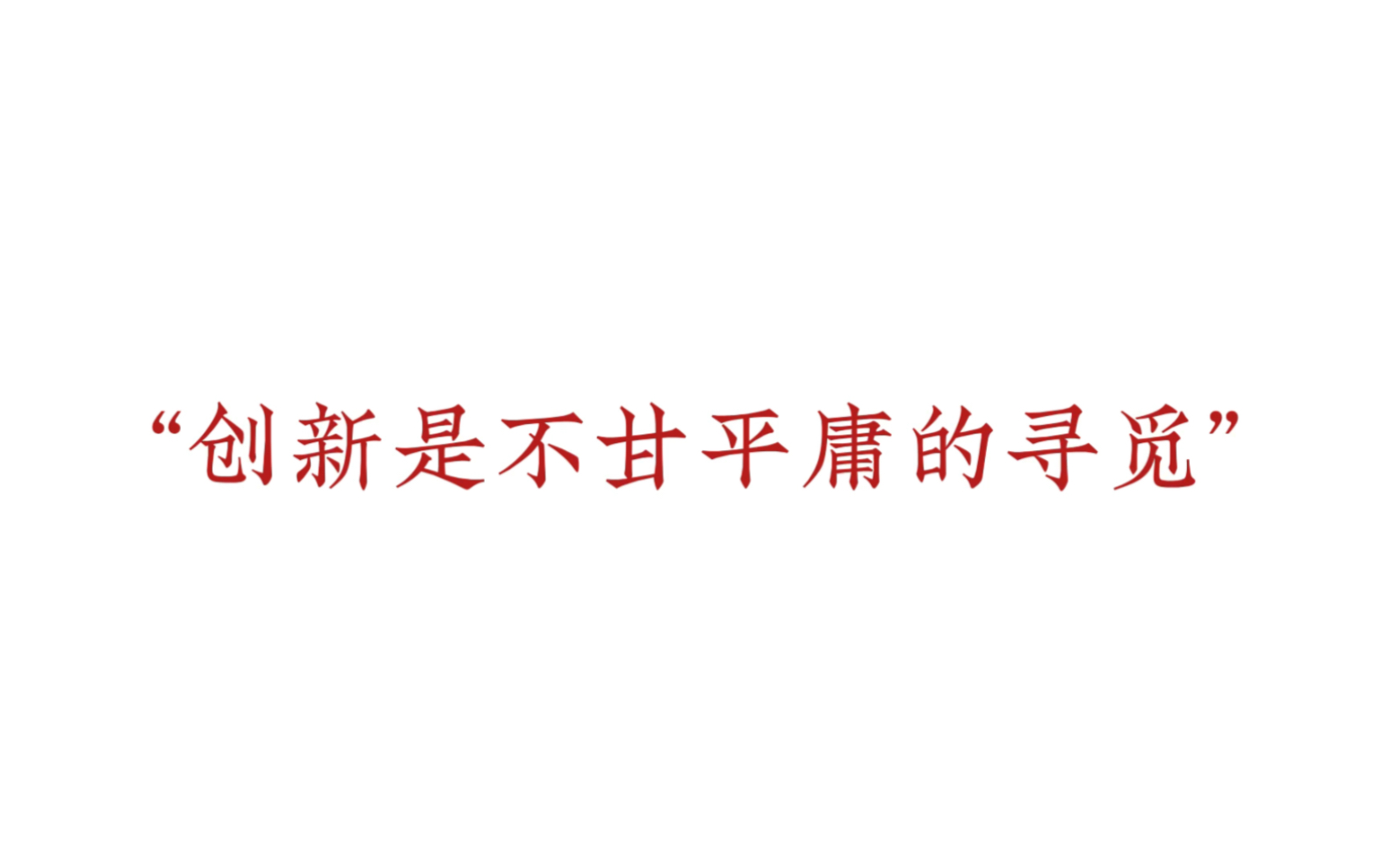 “创新是不甘平庸的寻觅”